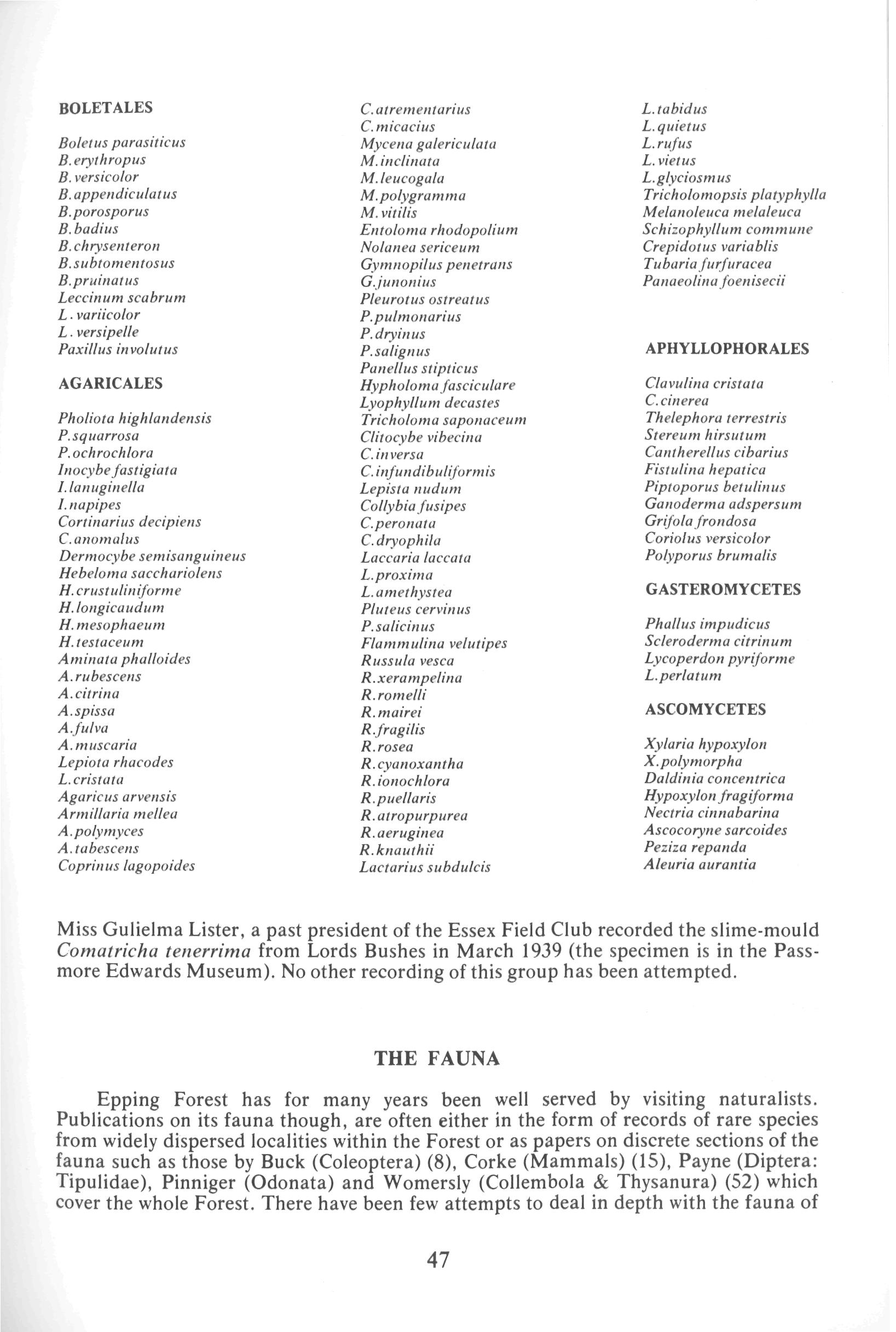 BOLETALES

Boletus parasiticus
B.erythropus
B.versicolor
B.appendiculatus
B.porosporus
B.badius
B.chrysenteron
B.subtomentosus
B.pruinatus
Leccinum scabrum
L.variicolor
L.versipelle
Paxillus involutus

AGARICALES

Pholiota highlandensis
P.squarrosa
P.ochrochlora
Inocybe fastigiata
I.lanuginella
I.napipes
Cortinarius decipiens
C.anomalus
Dermocybe semisanguineus
Hebeloma sacchariolens
H.crustuliniforme
H.longicaudum
H.mesophaeum
H.testaceum
Aminata phalloides
A.rubescens
A.citrina
A.spissa
A.fulva
A.muscaria
Lepiota rhacodes
L.cristata
Agaricus arvensis
Armillaria mellea
A.polymyces
A.tabescens
Coprinus lagopoides

C.atrementarius
C.micacius
Mycena galericulata
M.inclinata
M.leucogala
M.polygramma
M.vitilis
Entoloma rhodopolium
Nolanea sericeum
Gymnopilus penetrans
G.junonius
Pleurotus ostreatus
P.pulmonarius
P.dryinus
P.salignus
Panellus stipticus
Hypholoma fasciculare
Lyophyllum decastes
Tricholoma saponaceum
Clitocybe vibecina
C.inversa
C.infundibuliformis
Lepista nudum
Collybia fusipes
C.peronata
C.dryophila
Laccaria laccata
L.proxima
L.amethystea
Pluteus cervinus
P.salicinus
Flammulina velutipes
Russula vesca
R.xerampelina
R.romelli
R.mairei
R.fragilis
R.rosea
R.cyanoxantha
R.ionochlora
R.puellaris
R.atropurpurea
R.aeruginea
R.knauthii
Lactarius subdulcis

L.tabidus
L.quietus
L.rufus
L.vietus
L.glyciosmus
Tricholomopsis platyphylla
Melanoleuca melaleuca
Schizophyllum commune
Crepidotus variablis
Tubaria furfuracea
Panaeolina foenisecii

APHYLLOPHORALES

Clavulina cristata
C.cinerea
Thelephora terrestris
Stereum hirsutum
Cantherellus cibarius
Fistulina hepatica
Piptoporus betulinus
Ganoderma adspersum
Grifola frondosa
Coriolus versicolor
Polyporus brumalis

GASTEROMYCETES

Phallus impudicus
Scleroderma citrinum
Lycoperdon pyriforme
L.perlatum

ASCOMYCETES

Xylaria hypoxylon
X.polymorpha
Daldinia concentrica
Hypoxylon fragiforma
Nectria cinnabarina
Ascocoryne sarcoides
Peziza repanda
Aleuria aurantia

Miss Gulielma Lister, a past president of the Essex Field Club recorded the slime-mould Comatricha tenerrima from Lords Bushes in March 1939 (the specimen is in the Passmore Edwards Museum). No other recording of this group has been attempted.

THE FAUNA

Epping Forest has for many years been well served by visiting naturalists. Publications on its fauna though, are often either in the form of records of rare species from widely dispersed localities within the Forest or as papers on discrete sections of the fauna such as those by Buck (Coleoptera) (8), Corke (Mammals) (15), Payne (Diptera: Tipulidae), Pinniger (Odonata) and Womersly (Collembola & Thysanura) (52) which cover the whole Forest. There have been few attempts to deal in depth with the fauna of

47